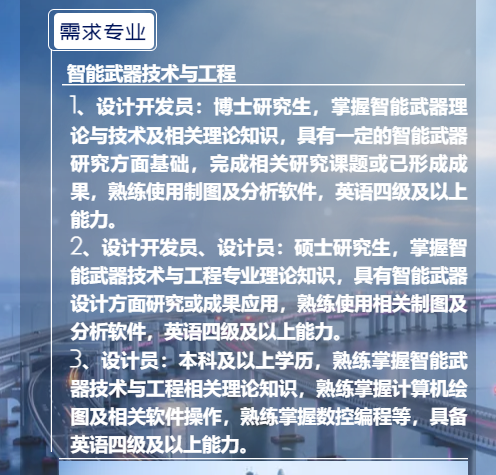 需求专业

智能武器技术与工程

1、设计开发员：博士研究生，掌握智能武器理论与技术及相关理论知识，具有一定的智能武器研究方面基础，完成相关研究课题或已形成成果，熟练使用制图及分析软件，英语四级及以上能力。

2、设计开发员、设计员：硕士研究生，掌握智能武器技术与工程专业理论知识，具有智能武器设计方面研究或成果应用，熟练使用相关制图及分析软件，英语四级及以上能力。

3、设计员：本科及以上学历，熟练掌握智能武器技术与工程相关理论知识，熟练掌握计算机绘图及相关软件操作，熟练掌握数控编程等，具备英语四级及以上能力。